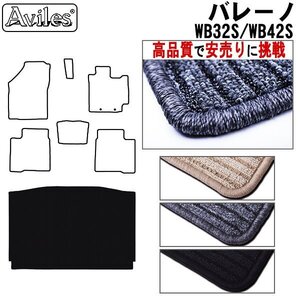 Aviles®

バレーノ
WB32S/WB42S

高品質で安売りに挑戦